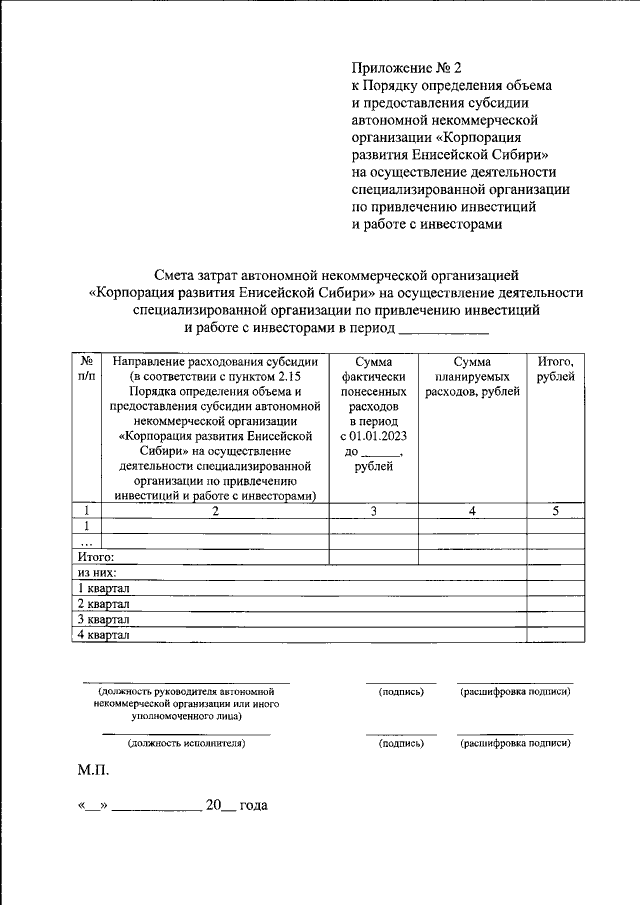 Приложение № 2
к Порядку определения объема и предоставления субсидии автономной некоммерческой организации «Корпорация развития Енисейской Сибири» на осуществление деятельности специализированной организации по привлечению инвестиций и работе с инвесторами

Смета затрат автономной некоммерческой организацией «Корпорация развития Енисейской Сибири» на осуществление деятельности специализированной организации по привлечению инвестиций и работе с инвесторами в период ____________

| № п/п | Направление расходования субсидии (в соответствии с пунктом 2.15 Порядка определения объема и предоставления субсидии автономной некоммерческой организации «Корпорация развития Енисейской Сибири» на осуществление деятельности специализированной организации по привлечению инвестиций и работе с инвесторами) | Сумма фактически понесенных расходов в период с 01.01.2023 до ______, рублей | Сумма планируемых расходов, рублей | Итого, рублей |
|---|---|---|---|---|
| 1 | 2 | 3 | 4 | 5 |
| 1 | | | | |
| ... | | | | |
| Итого: | | | | |
| из них: | | | | |
| 1 квартал | | | | |
| 2 квартал | | | | |
| 3 квартал | | | | |
| 4 квартал | | | | |

(должность руководителя автономной некоммерческой организации или иного уполномоченного лица) (подпись) (расшифровка подписи)

(должность исполнителя) (подпись) (расшифровка подписи)

М.П.

«__» ____________ 20__ года